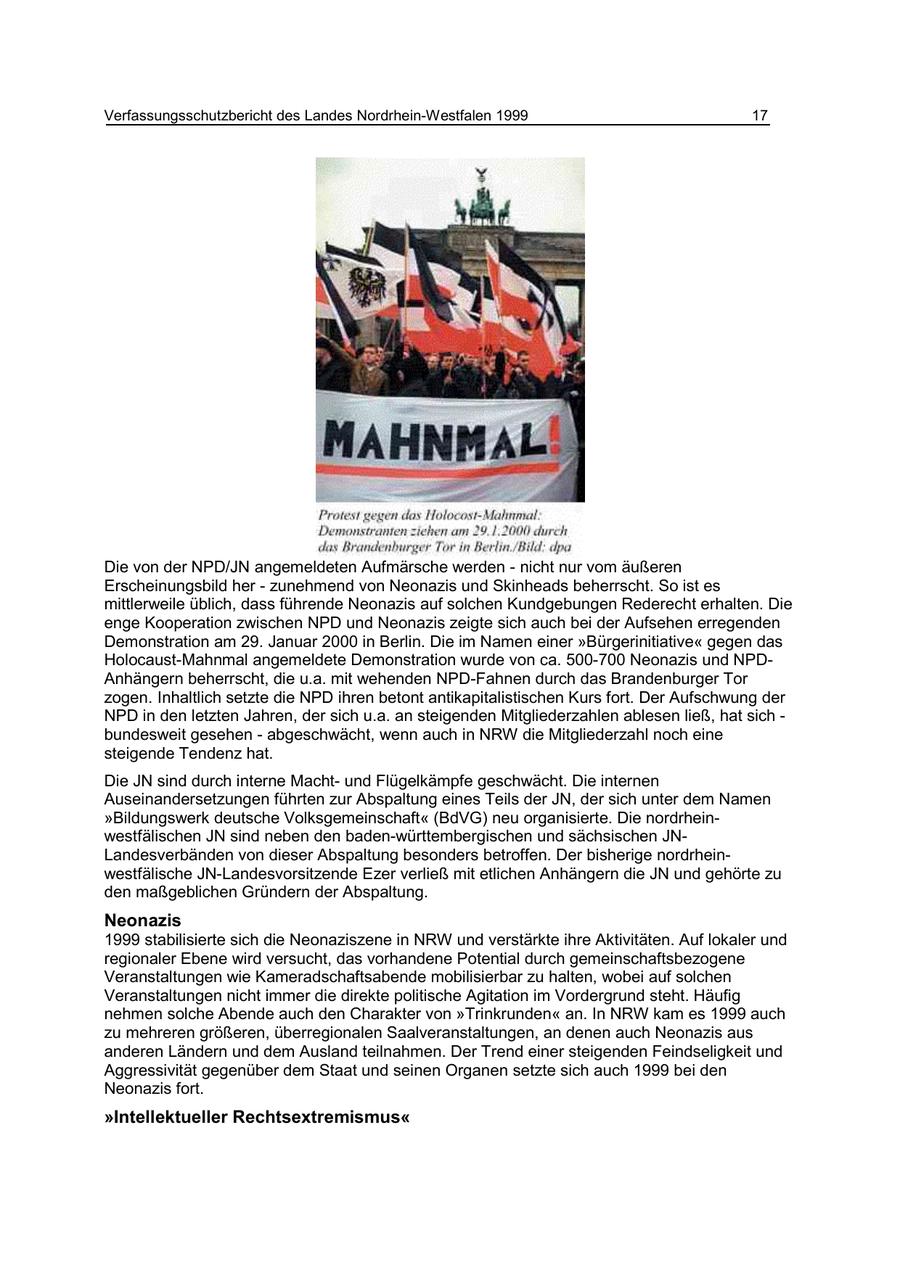 Verfassungsschutzbericht des Landes Nordrhein-Westfalen 1999 17

MAHNMAL!

Protest gegen das Holocost-Mahnmal: Demonstranten ziehen am 29.1.2000 durch das Brandenburger Tor in Berlin./Bild: dpa

Die von der NPD/JN angemeldeten Aufmärsche werden - nicht nur vom äußeren Erscheinungsbild her - zunehmend von Neonazis und Skinheads beherrscht. So ist es mittlerweile üblich, dass führende Neonazis auf solchen Kundgebungen Rederecht erhalten. Die enge Kooperation zwischen NPD und Neonazis zeigte sich auch bei der Aufsehen erregenden Demonstration am 29. Januar 2000 in Berlin. Die im Namen einer »Bürgerinitiative« gegen das Holocaust-Mahnmal angemeldete Demonstration wurde von ca. 500-700 Neonazis und NPD-Anhängern beherrscht, die u.a. mit wehenden NPD-Fahnen durch das Brandenburger Tor zogen. Inhaltlich setzte die NPD ihren betont antikapitalistischen Kurs fort. Der Aufschwung der NPD in den letzten Jahren, der sich u.a. an steigenden Mitgliederzahlen ablesen ließ, hat sich - bundesweit gesehen - abgeschwächt, wenn auch in NRW die Mitgliederzahl noch eine steigende Tendenz hat.

Die JN sind durch interne Macht- und Flügelkämpfe geschwächt. Die internen Auseinandersetzungen führten zur Abspaltung eines Teils der JN, der sich unter dem Namen »Bildungswerk deutsche Volksgemeinschaft« (BdVG) neu organisierte. Die nordrhein-westfälischen JN sind neben den baden-württembergischen und sächsischen JN-Landesverbänden von dieser Abspaltung besonders betroffen. Der bisherige nordrhein-westfälische JN-Landesvorsitzende Ezer verließ mit etlichen Anhängern die JN und gehörte zu den maßgeblichen Gründern der Abspaltung.

Neonazis
1999 stabilisierte sich die Neonaziszene in NRW und verstärkte ihre Aktivitäten. Auf lokaler und regionaler Ebene wird versucht, das vorhandene Potential durch gemeinschaftsbezogene Veranstaltungen wie Kameradschaftsabende mobilisierbar zu halten, wobei auf solchen Veranstaltungen nicht immer die direkte politische Agitation im Vordergrund steht. Häufig nehmen solche Abende auch den Charakter von »Trinkrunden« an. In NRW kam es 1999 auch zu mehreren größeren, überregionalen Saalveranstaltungen, an denen auch Neonazis aus anderen Ländern und dem Ausland teilnahmen. Der Trend einer steigenden Feindseligkeit und Aggressivität gegenüber dem Staat und seinen Organen setzte sich auch 1999 bei den Neonazis fort.

»Intellektueller Rechtsextremismus«